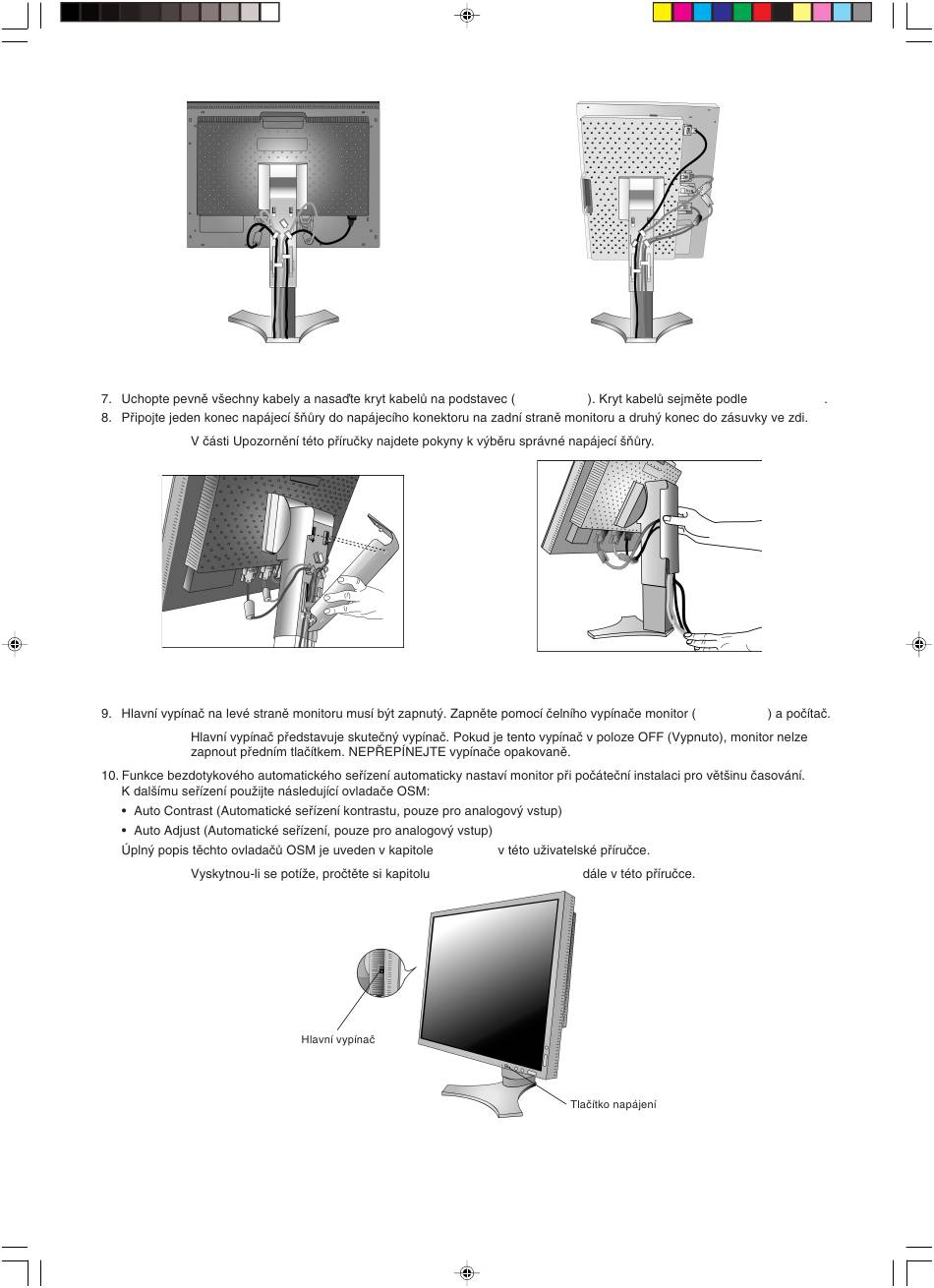 7. Uchopte pevně všechny kabely a nasaďte kryt kabelů na podstavec ( ). Kryt kabelů sejměte podle .

8. Připojte jeden konec napájecí šňůry do napájecího konektoru na zadní straně monitoru a druhý konec do zásuvky ve zdi.

V části Upozornění této příručky najdete pokyny k výběru správné napájecí šňůry.

9. Hlavní vypínač na levé straně monitoru musí být zapnutý. Zapněte pomocí čelního vypínače monitor ( ) a počítač.

Hlavní vypínač představuje skutečný vypínač. Pokud je tento vypínač v poloze OFF (Vypnuto), monitor nelze zapnout předním tlačítkem. NEPŘEPÍNEJTE vypínače opakovaně.

10. Funkce bezdotykového automatického seřízení automaticky nastaví monitor při počáteční instalaci pro většinu časování. K dalšímu seřízení použijte následující ovladače OSM:

• Auto Contrast (Automatické seřízení kontrastu, pouze pro analogový vstup)

• Auto Adjust (Automatické seřízení, pouze pro analogový vstup)

Úplný popis těchto ovladačů OSM je uveden v kapitole v této uživatelské příručce.

Vyskytnou-li se potíže, pročtěte si kapitolu dále v této příručce.

Hlavní vypínač

Tlačítko napájení